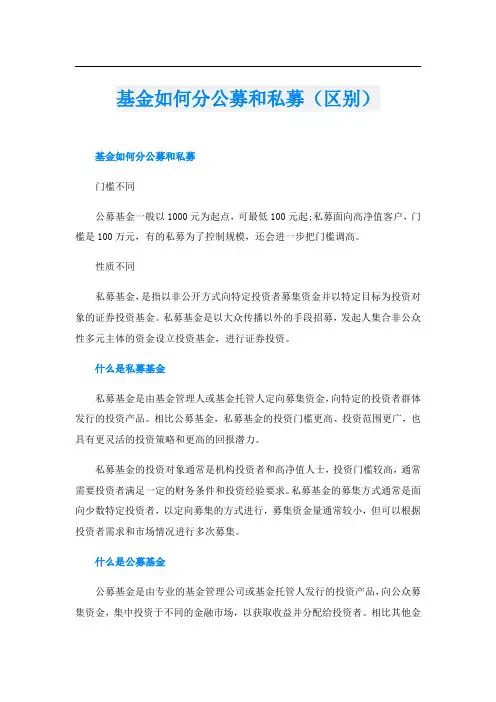 基金如何分公募和私募（区别）

基金如何分公募和私募

门槛不同

公募基金一般以1000元为起点，可最低100元起;私募面向高净值客户，门槛是100万元，有的私募为了控制规模，还会进一步把门槛调高。

性质不同

私募基金，是指以非公开方式向特定投资者募集资金并以特定目标为投资对象的证券投资基金。私募基金是以大众传播以外的手段招募，发起人集合非公众性多元主体的资金设立投资基金，进行证券投资。

什么是私募基金

私募基金是由基金管理人或基金托管人定向募集资金，向特定的投资者群体发行的投资产品。相比公募基金，私募基金的投资门槛更高、投资范围更广，也具有更灵活的投资策略和更高的回报潜力。

私募基金的投资对象通常是机构投资者和高净值人士，投资门槛较高，通常需要投资者满足一定的财务条件和投资经验要求。私募基金的募集方式通常是面向少数特定投资者，以定向募集的方式进行，募集资金量通常较小，但可以根据投资者需求和市场情况进行多次募集。

什么是公募基金

公募基金是由专业的基金管理公司或基金托管人发行的投资产品，向公众募集资金，集中投资于不同的金融市场，以获取收益并分配给投资者。相比其他金